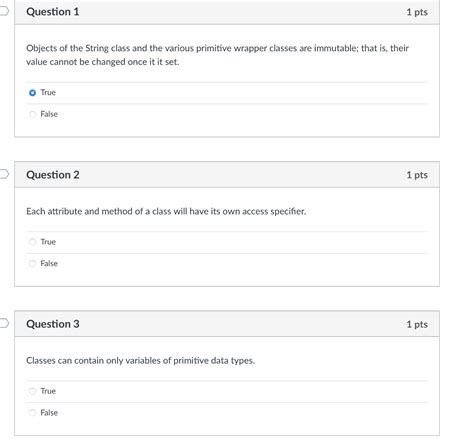 Question 1

1 pts

Objects of the String class and the various primitive wrapper classes are immutable; that is, their value cannot be changed once it it set.

True

False

Question 2

1 pts

Each attribute and method of a class will have its own access specifier.

True

False

Question 3

1 pts

Classes can contain only variables of primitive data types.

True

False